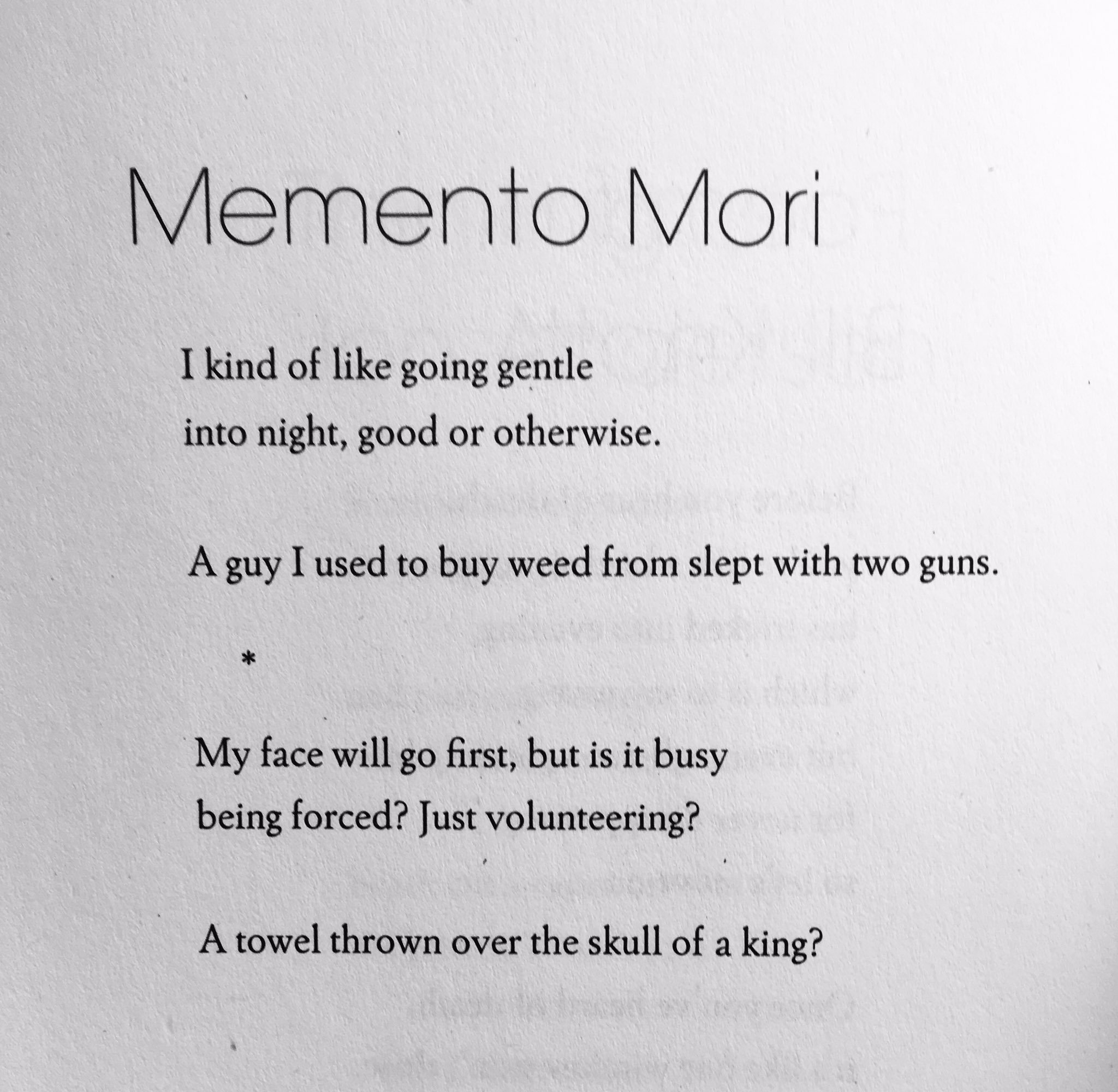 Memento Mori

I kind of like going gentle
into night, good or otherwise.

A guy I used to buy weed from slept with two guns.

*

My face will go first, but is it busy
being forced? Just volunteering?

A towel thrown over the skull of a king?